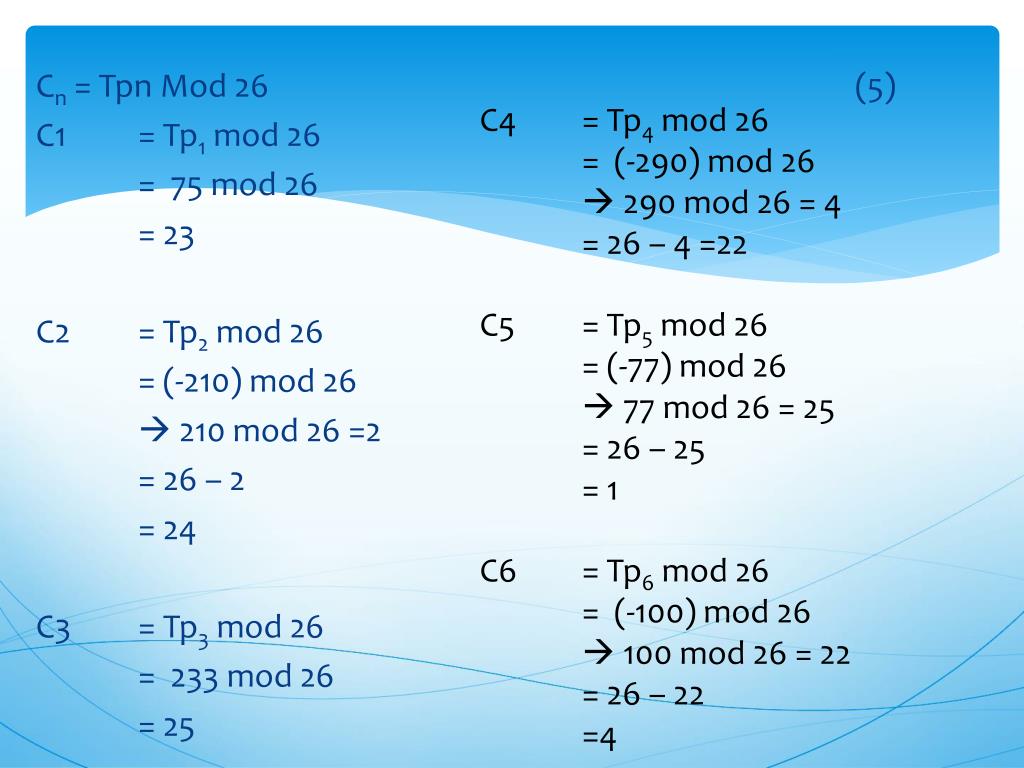 $C_n$ = Tpn Mod 26

C1 = $Tp_1$ mod 26
= 75 mod 26
= 23

C2 = $Tp_2$ mod 26
= (-210) mod 26
→ 210 mod 26 =2
= 26 – 2
= 24

C3 = $Tp_3$ mod 26
= 233 mod 26
= 25

(5)

C4 = $Tp_4$ mod 26
= (-290) mod 26
→ 290 mod 26 = 4
= 26 – 4 =22

C5 = $Tp_5$ mod 26
= (-77) mod 26
→ 77 mod 26 = 25
= 26 – 25
= 1

C6 = $Tp_6$ mod 26
= (-100) mod 26
→ 100 mod 26 = 22
= 26 – 22
=4